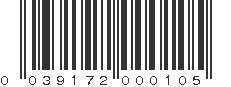 0 039172 000105